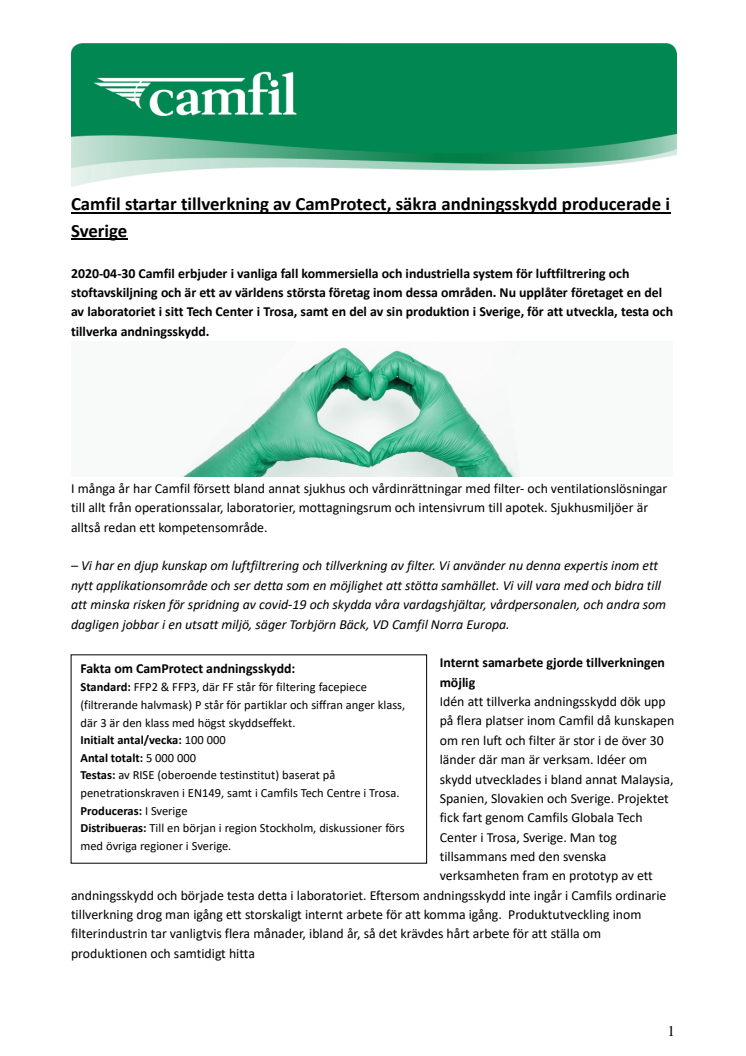 camfil

Camfil startar tillverkning av CamProtect, säkra andningsskydd producerade i Sverige

2020-04-30 Camfil erbjuder i vanliga fall kommersiella och industriella system för luftfiltrering och stoftavskiljning och är ett av världens största företag inom dessa områden. Nu upplåter företaget en del av laboratoriet i sitt Tech Center i Trosa, samt en del av sin produktion i Sverige, för att utveckla, testa och tillverka andningsskydd.

I många år har Camfil försett bland annat sjukhus och vårdinrättningar med filter- och ventilationslösningar till allt från operationssalar, laboratorier, mottagningsrum och intensivrum till apotek. Sjukhusmiljöer är alltså redan ett kompetensområde.

– Vi har en djup kunskap om luftfiltrering och tillverkning av filter. Vi använder nu denna expertis inom ett nytt applikationsområde och ser detta som en möjlighet att stötta samhället. Vi vill vara med och bidra till att minska risken för spridning av covid-19 och skydda våra vardagshjältar, vårdpersonalen, och andra som dagligen jobbar i en utsatt miljö, säger Torbjörn Bäck, VD Camfil Norra Europa.

Fakta om CamProtect andningsskydd:
Standard: FFP2 & FFP3, där FF står för filtering facepiece (filtrerande halvmask) P står för partiklar och siffran anger klass, där 3 är den klass med högst skyddseffekt.
Initialt antal/vecka: 100 000
Antal totalt: 5 000 000
Testas: av RISE (oberoende testinstitut) baserat på penetrationskraven i EN149, samt i Camfils Tech Centre i Trosa.
Produceras: I Sverige
Distribueras: Till en början i region Stockholm, diskussioner förs med övriga regioner i Sverige.

Internt samarbete gjorde tillverkningen möjlig
Idén att tillverka andningsskydd dök upp på flera platser inom Camfil då kunskapen om ren luft och filter är stor i de över 30 länder där man är verksam. Idéer om skydd utvecklades i bland annat Malaysia, Spanien, Slovakien och Sverige. Projektet fick fart genom Camfils Globala Tech Center i Trosa, Sverige. Man tog tillsammans med den svenska verksamheten fram en prototyp av ett andningsskydd och började testa detta i laboratoriet. Eftersom andningsskydd inte ingår i Camfils ordinarie tillverkning drog man igång ett storskaligt internt arbete för att komma igång. Produktutveckling inom filterindustrin tar vanligtvis flera månader, ibland år, så det krävdes hårt arbete för att ställa om produktionen och samtidigt hitta

1